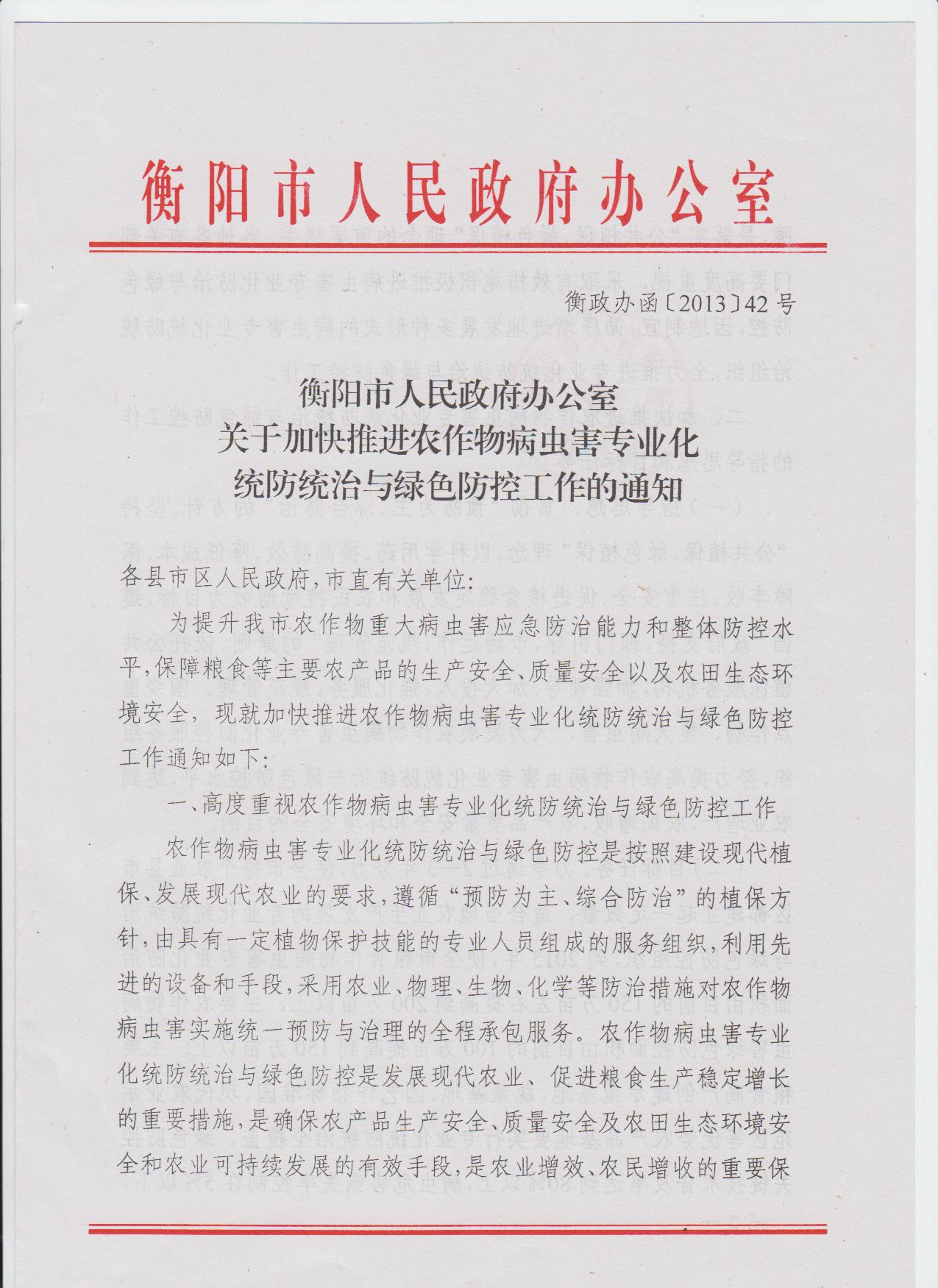 衡阳市人民政府办公室

衡政办函〔2013〕42号

衡阳市人民政府办公室
关于加快推进农作物病虫害专业化
统防统治与绿色防控工作的通知

各县市区人民政府，市直有关单位：

为提升我市农作物重大病虫害应急防治能力和整体防控水平，保障粮食等主要农产品的生产安全、质量安全以及农田生态环境安全，现就加快推进农作物病虫害专业化统防统治与绿色防控工作通知如下：

一、高度重视农作物病虫害专业化统防统治与绿色防控工作

农作物病虫害专业化统防统治与绿色防控是按照建设现代植保、发展现代农业的要求，遵循“预防为主、综合防治”的植保方针，由具有一定植物保护技能的专业人员组成的服务组织，利用先进的设备和手段，采用农业、物理、生物、化学等防治措施对农作物病虫害实施统一预防与治理的全程承包服务。农作物病虫害专业化统防统治与绿色防控是发展现代农业、促进粮食生产稳定增长的重要措施，是确保农产品生产安全、质量安全及农田生态环境安全和农业可持续发展的有效手段，是农业增效、农民增收的重要保